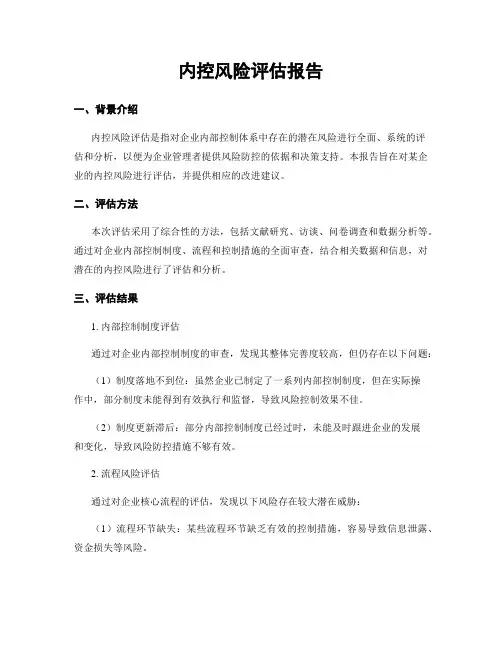 内控风险评估报告

一、背景介绍

内控风险评估是指对企业内部控制体系中存在的潜在风险进行全面、系统的评估和分析，以便为企业管理者提供风险防控的依据和决策支持。本报告旨在对某企业的内控风险进行评估，并提供相应的改进建议。

二、评估方法

本次评估采用了综合性的方法，包括文献研究、访谈、问卷调查和数据分析等。通过对企业内部控制制度、流程和控制措施的全面审查，结合相关数据和信息，对潜在的内控风险进行了评估和分析。

三、评估结果

1. 内部控制制度评估

通过对企业内部控制制度的审查，发现其整体完善度较高，但仍存在以下问题：

（1）制度落地不到位：虽然企业已制定了一系列内部控制制度，但在实际操作中，部分制度未能得到有效执行和监督，导致风险控制效果不佳。

（2）制度更新滞后：部分内部控制制度已经过时，未能及时跟进企业的发展和变化，导致风险防控措施不够有效。

2. 流程风险评估

通过对企业核心流程的评估，发现以下风险存在较大潜在威胁：

（1）流程环节缺失：某些流程环节缺乏有效的控制措施，容易导致信息泄露、资金损失等风险。